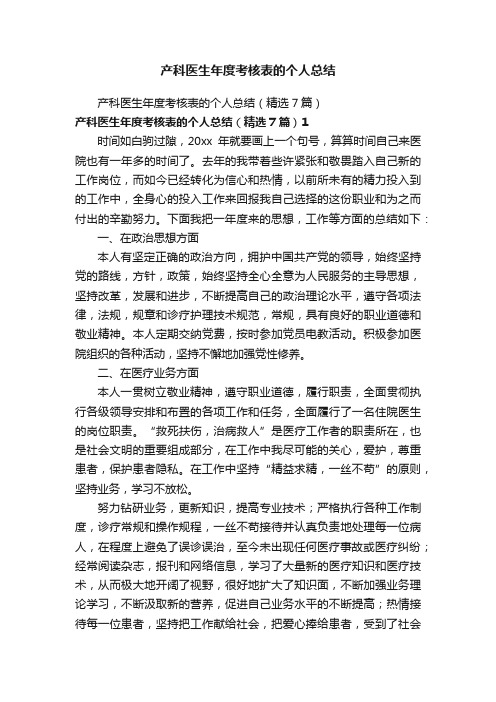 产科医生年度考核表的个人总结

产科医生年度考核表的个人总结（精选7篇）

产科医生年度考核表的个人总结（精选7篇）1

时间如白驹过隙，20xx 年就要画上一个句号，算算时间自己来医院也有一年多的时间了。去年的我带着些许紧张和敬畏踏入自己新的工作岗位，而如今已经转化为信心和热情，以前所未有的精力投入到的工作中，全身心的投入工作来回报我自己选择的这份职业和为之而付出的辛勤努力。下面我把一年度来的思想，工作等方面的总结如下：

一、在政治思想方面

本人有坚定正确的政治方向，拥护中国共产党的领导，始终坚持党的路线，方针，政策，始终坚持全心全意为人民服务的主导思想，坚持改革，发展和进步，不断提高自己的政治理论水平，遵守各项法律，法规，规章和诊疗护理技术规范，常规，具有良好的职业道德和敬业精神。本人定期交纳党费，按时参加党员电教活动。积极参加医院组织的各种活动，坚持不懈地加强党性修养。

二、在医疗业务方面

本人一贯树立敬业精神，遵守职业道德，履行职责，全面贯彻执行各级领导安排和布置的各项工作和任务，全面履行了一名住院医生的岗位职责。“救死扶伤，治病救人”是医疗工作者的职责所在，也是社会文明的重要组成部分，在工作中我尽可能的关心，爱护，尊重患者，保护患者隐私。在工作中坚持“精益求精，一丝不苟”的原则，坚持业务，学习不放松。

努力钻研业务，更新知识，提高专业技术；严格执行各种工作制度，诊疗常规和操作规程，一丝不苟接待并认真负责地处理每一位病人，在程度上避免了误诊误治，至今未出现任何医疗事故或医疗纠纷；经常阅读杂志，报刊和网络信息，学习了大量新的医疗知识和医疗技术，从而极大地开阔了视野，很好地扩大了知识面，不断加强业务理论学习，不断汲取新的营养，促进自己业务水平的不断提高；热情接待每一位患者，坚持把工作献给社会，把爱心捧给患者，受到了社会